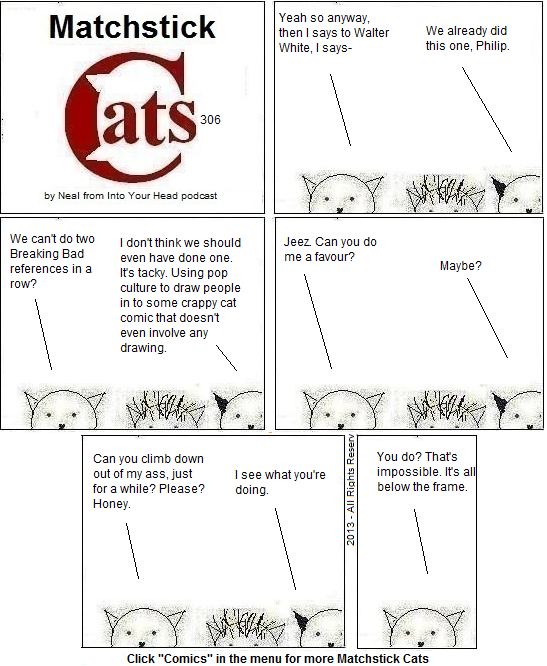 Matchstick

Cats

306

by Neal from Into Your Head podcast

Yeah so anyway, then I says to Walter White, I says-

We already did this one, Philip.

We can't do two Breaking Bad references in a row?

I don't think we should even have done one. It's tacky. Using pop culture to draw people in to some crappy cat comic that doesn't even involve any drawing.

Jeez. Can you do me a favour?

Maybe?

Can you climb down out of my ass, just for a while? Please? Honey.

I see what you're doing.

2013 - All Rights Reserv

You do? That's impossible. It's all below the frame.

Click "Comics" in the menu for more Matchstick Cats